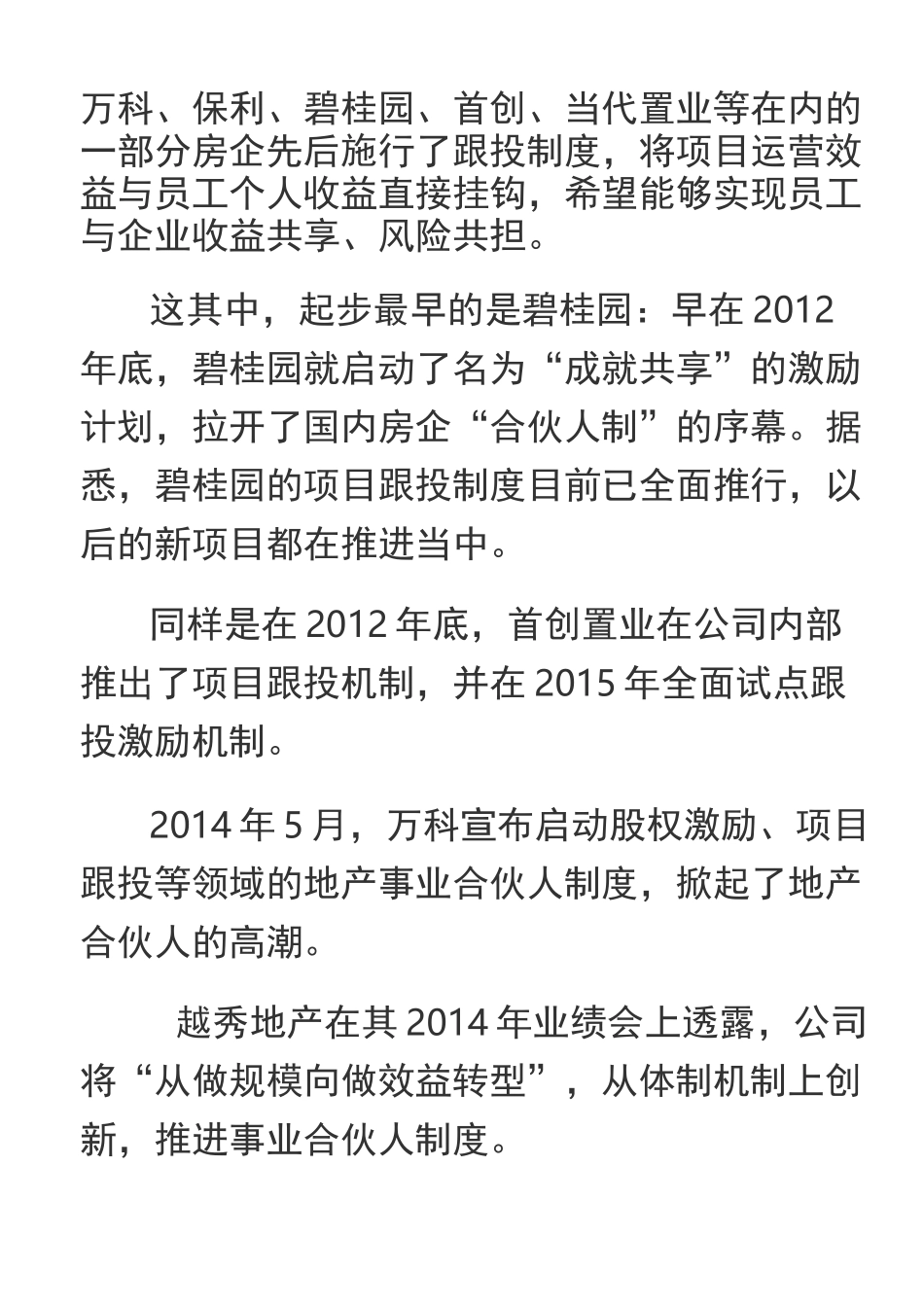 万科、保利、碧桂园、首创、当代置业等在内的一部分房企先后施行了跟投制度，将项目运营效益与员工个人收益直接挂钩，希望能够实现员工与企业收益共享、风险共担。

这其中，起步最早的是碧桂园：早在 2012 年底，碧桂园就启动了名为“成就共享”的激励计划，拉开了国内房企“合伙人制”的序幕。据悉，碧桂园的项目跟投制度目前已全面推行，以后的新项目都在推进当中。

同样是在 2012 年底，首创置业在公司内部推出了项目跟投机制，并在 2015 年全面试点跟投激励机制。

2014 年 5 月，万科宣布启动股权激励、项目跟投等领域的地产事业合伙人制度，掀起了地产合伙人的高潮。

越秀地产在其 2014 年业绩会上透露，公司将“从做规模向做效益转型”，从体制机制上创新，推进事业合伙人制度。